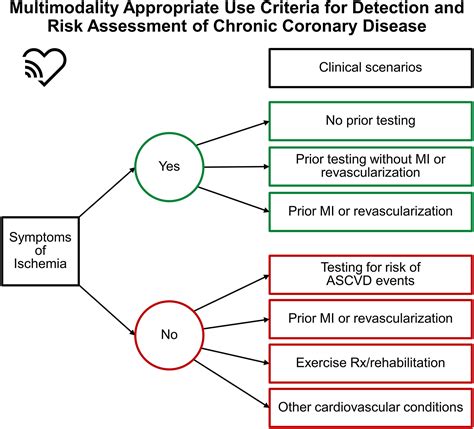 Multimodality Appropriate Use Criteria for Detection and Risk Assessment of Chronic Coronary Disease

Clinical scenarios

Symptoms of Ischemia

Yes

No prior testing

Prior testing without MI or revascularization

Prior MI or revascularization

No

Testing for risk of ASCVD events

Prior MI or revascularization

Exercise Rx/rehabilitation

Other cardiovascular conditions